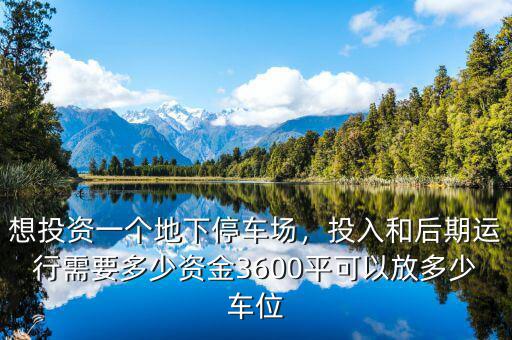 想投资一个地下停车场，投入和后期运行需要多少资金3600平可以放多少车位